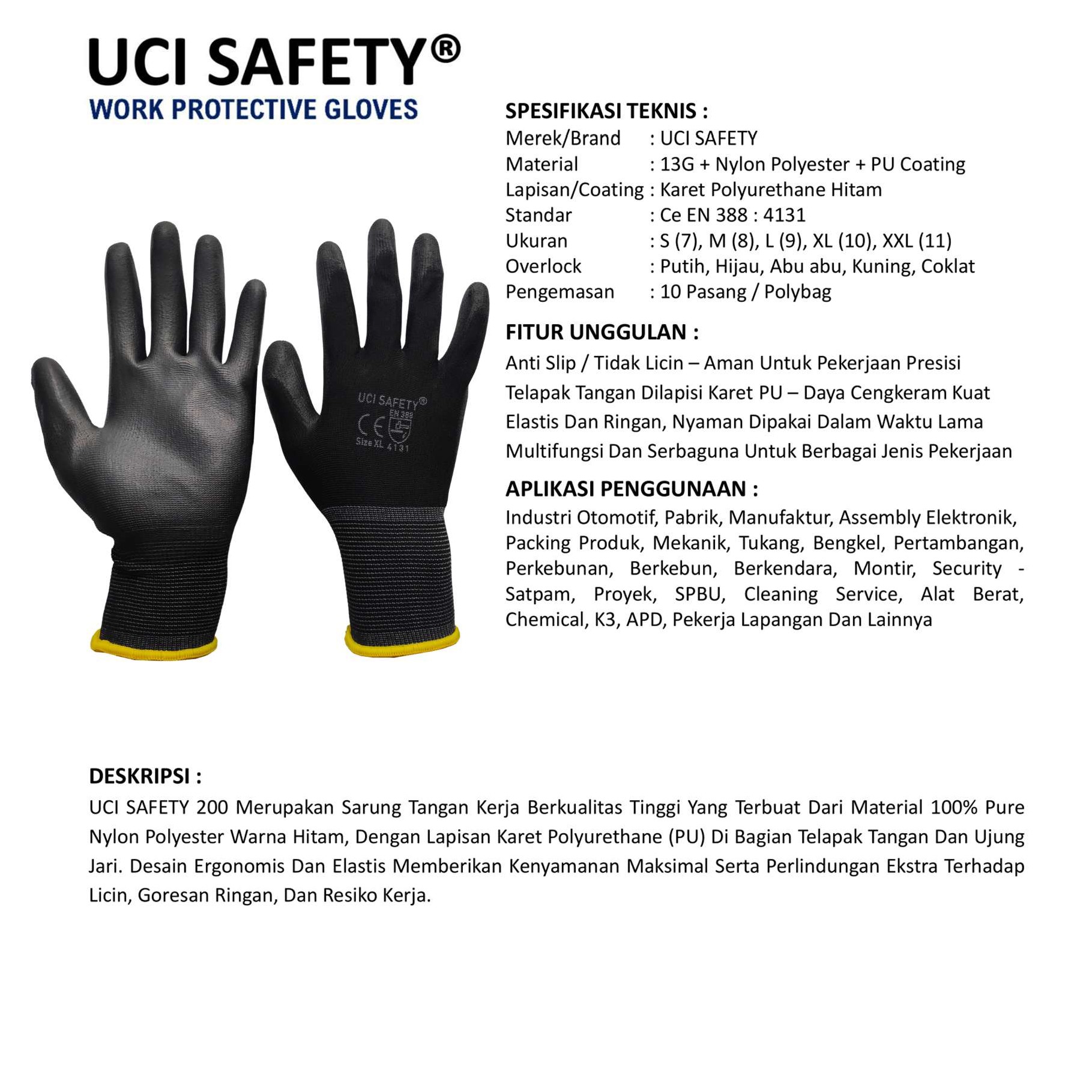 UCI SAFETY®
WORK PROTECTIVE GLOVES

UCI SAFETY®
EN 388
CE
Size XL 4131

SPESIFIKASI TEKNIS :
Merek/Brand : UCI SAFETY
Material : 13G + Nylon Polyester + PU Coating
Lapisan/Coating : Karet Polyurethane Hitam
Standar : Ce EN 388 : 4131
Ukuran : S (7), M (8), L (9), XL (10), XXL (11)
Overlock : Putih, Hijau, Abu abu, Kuning, Coklat
Pengemasan : 10 Pasang / Polybag

FITUR UNGGULAN :
Anti Slip / Tidak Licin – Aman Untuk Pekerjaan Presisi
Telapak Tangan Dilapisi Karet PU – Daya Cengkeram Kuat
Elastis Dan Ringan, Nyaman Dipakai Dalam Waktu Lama
Multifungsi Dan Serbaguna Untuk Berbagai Jenis Pekerjaan

APLIKASI PENGGUNAAN :
Industri Otomotif, Pabrik, Manufaktur, Assembly Elektronik, Packing Produk, Mekanik, Tukang, Bengkel, Pertambangan, Perkebunan, Berkebun, Berkendara, Montir, Security - Satpam, Proyek, SPBU, Cleaning Service, Alat Berat, Chemical, K3, APD, Pekerja Lapangan Dan Lainnya

DESKRIPSI :
UCI SAFETY 200 Merupakan Sarung Tangan Kerja Berkualitas Tinggi Yang Terbuat Dari Material 100% Pure Nylon Polyester Warna Hitam, Dengan Lapisan Karet Polyurethane (PU) Di Bagian Telapak Tangan Dan Ujung Jari. Desain Ergonomis Dan Elastis Memberikan Kenyamanan Maksimal Serta Perlindungan Ekstra Terhadap Licin, Goresan Ringan, Dan Resiko Kerja.